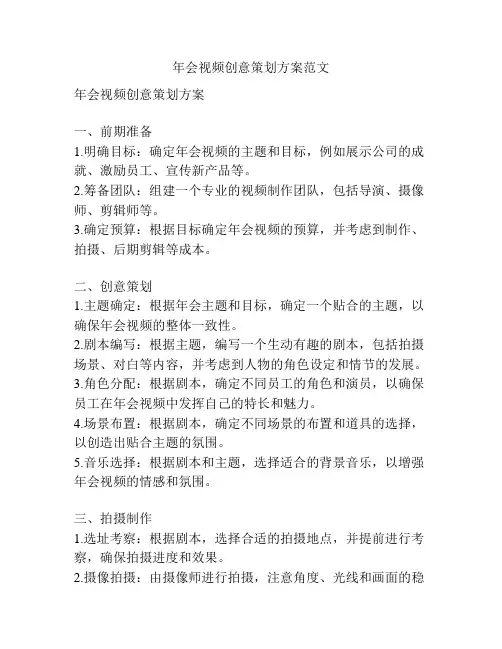 年会视频创意策划方案范文

年会视频创意策划方案

一、前期准备
1.明确目标：确定年会视频的主题和目标，例如展示公司的成就、激励员工、宣传新产品等。
2.筹备团队：组建一个专业的视频制作团队，包括导演、摄像师、剪辑师等。
3.确定预算：根据目标确定年会视频的预算，并考虑到制作、拍摄、后期剪辑等成本。

二、创意策划
1.主题确定：根据年会主题和目标，确定一个贴合的主题，以确保年会视频的整体一致性。
2.剧本编写：根据主题，编写一个生动有趣的剧本，包括拍摄场景、对白等内容，并考虑到人物的角色设定和情节的发展。
3.角色分配：根据剧本，确定不同员工的角色和演员，以确保员工在年会视频中发挥自己的特长和魅力。
4.场景布置：根据剧本，确定不同场景的布置和道具的选择，以创造出贴合主题的氛围。
5.音乐选择：根据剧本和主题，选择适合的背景音乐，以增强年会视频的情感和氛围。

三、拍摄制作
1.选址考察：根据剧本，选择合适的拍摄地点，并提前进行考察，确保拍摄进度和效果。
2.摄像拍摄：由摄像师进行拍摄，注意角度、光线和画面的稳